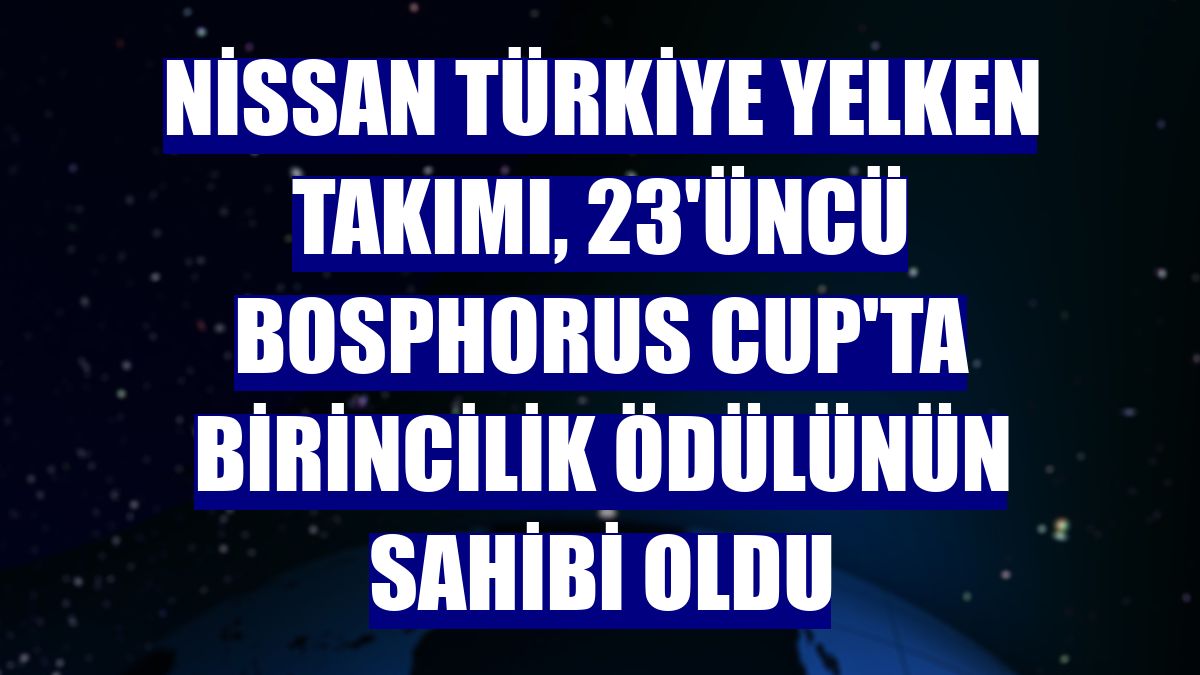 NİSSAN TÜRKİYE YELKEN TAKIMI, 23'ÜNCÜ BOSPHORUS CUP'TA BİRİNCİLİK ÖDÜLÜNÜN SAHİBİ OLDU